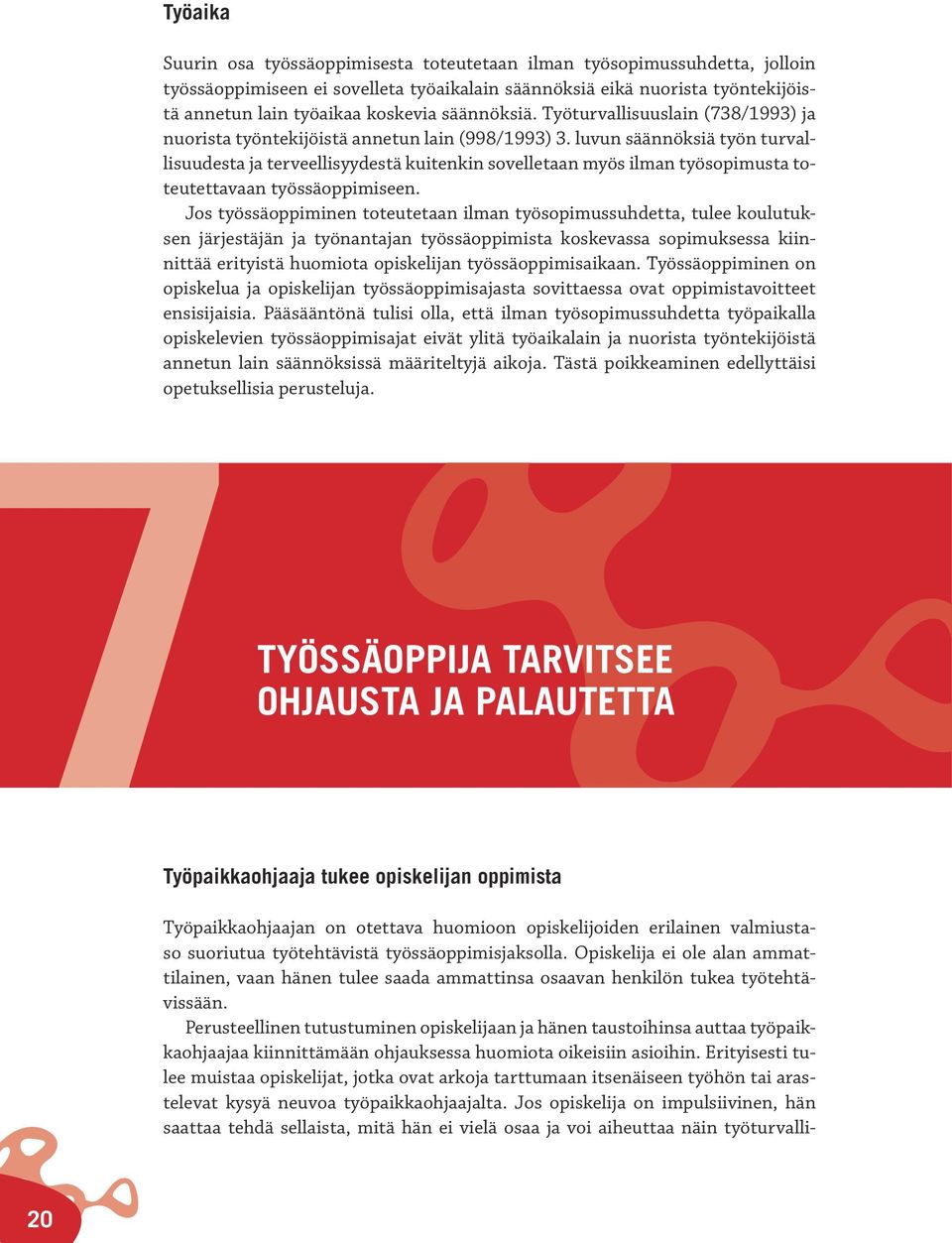 Työaika

Suurin osa työssäoppimisesta toteutetaan ilman työsopimussuhdetta, jolloin työssäoppimiseen ei sovelleta työaikalain säännöksiä eikä nuorista työntekijöistä annetun lain työaikaa koskevia säännöksiä. Työturvallisuuslain (738/1993) ja nuorista työntekijöistä annetun lain (998/1993) 3. luvun säännöksiä työn turvallisuudesta ja terveellisyydestä kuitenkin sovelletaan myös ilman työsopimusta toteutettavaan työssäoppimiseen.

Jos työssäoppiminen toteutetaan ilman työsopimussuhdetta, tulee koulutuksen järjestäjän ja työnantajan työssäoppimista koskevassa sopimuksessa kiinnittää erityistä huomiota opiskelijan työssäoppimisaikaan. Työssäoppiminen on opiskelua ja opiskelijan työssäoppimisajasta sovittaessa ovat oppimistavoitteet ensisijaisia. Pääsääntönä tulisi olla, että ilman työsopimussuhdetta työpaikalla opiskelevien työssäoppimisajat eivät ylitä työaikalain ja nuorista työntekijöistä annetun lain säännöksissä määriteltyjä aikoja. Tästä poikkeaminen edellyttäisi opetuksellisia perusteluja.

7

TYÖSSÄOPPIJA TARVITSEE OHJAUSTA JA PALAUTETTA

Työpaikkaohjaaja tukee opiskelijan oppimista

Työpaikkaohjaajan on otettava huomioon opiskelijoiden erilainen valmiustaso suoriutua työtehtävistä työssäoppimisjaksolla. Opiskelija ei ole alan ammattilainen, vaan hänen tulee saada ammattinsa osaavan henkilön tukea työtehtävissään.

Perusteellinen tutustuminen opiskelijaan ja hänen taustoihinsa auttaa työpaikkaohjaajaa kiinnittämään ohjauksessa huomiota oikeisiin asioihin. Erityisesti tulee muistaa opiskelijat, jotka ovat arkoja tarttumaan itsenäiseen työhön tai arastelevat kysyä neuvoa työpaikkaohjaajalta. Jos opiskelija on impulsiivinen, hän saattaa tehdä sellaista, mitä hän ei vielä osaa ja voi aiheuttaa näin työturvalli-

20